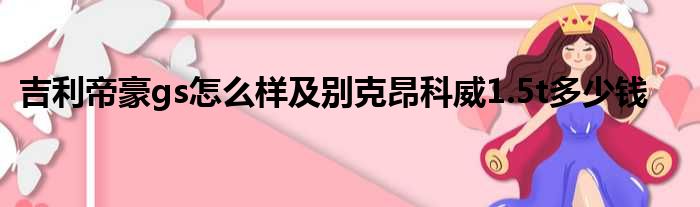 吉利帝豪gs怎么样及别克昂科威1.5t多少钱